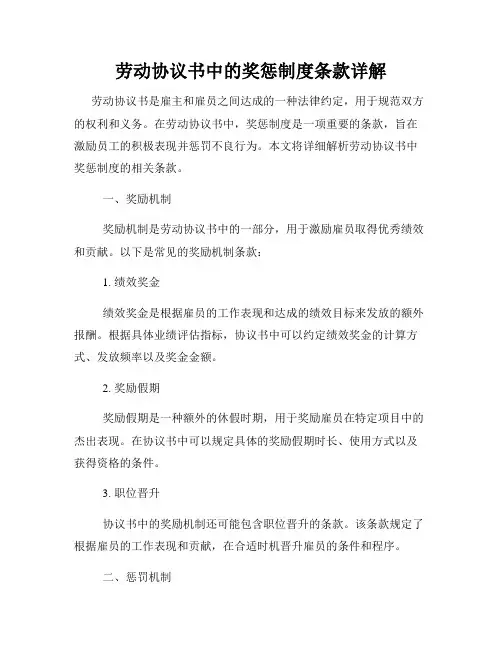 劳动协议书中的奖惩制度条款详解

劳动协议书是雇主和雇员之间达成的一种法律约定，用于规范双方的权利和义务。在劳动协议书中，奖惩制度是一项重要的条款，旨在激励员工的积极表现并惩罚不良行为。本文将详细解析劳动协议书中奖惩制度的相关条款。

一、奖励机制

奖励机制是劳动协议书中的一部分，用于激励雇员取得优秀绩效和贡献。以下是常见的奖励机制条款：

1. 绩效奖金

绩效奖金是根据雇员的工作表现和达成的绩效目标来发放的额外报酬。根据具体业绩评估指标，协议书中可以约定绩效奖金的计算方式、发放频率以及奖金金额。

2. 奖励假期

奖励假期是一种额外的休假时期，用于奖励雇员在特定项目中的杰出表现。在协议书中可以规定具体的奖励假期时长、使用方式以及获得资格的条件。

3. 职位晋升

协议书中的奖励机制还可能包含职位晋升的条款。该条款规定了根据雇员的工作表现和贡献，在合适时机晋升雇员的条件和程序。

二、惩罚机制